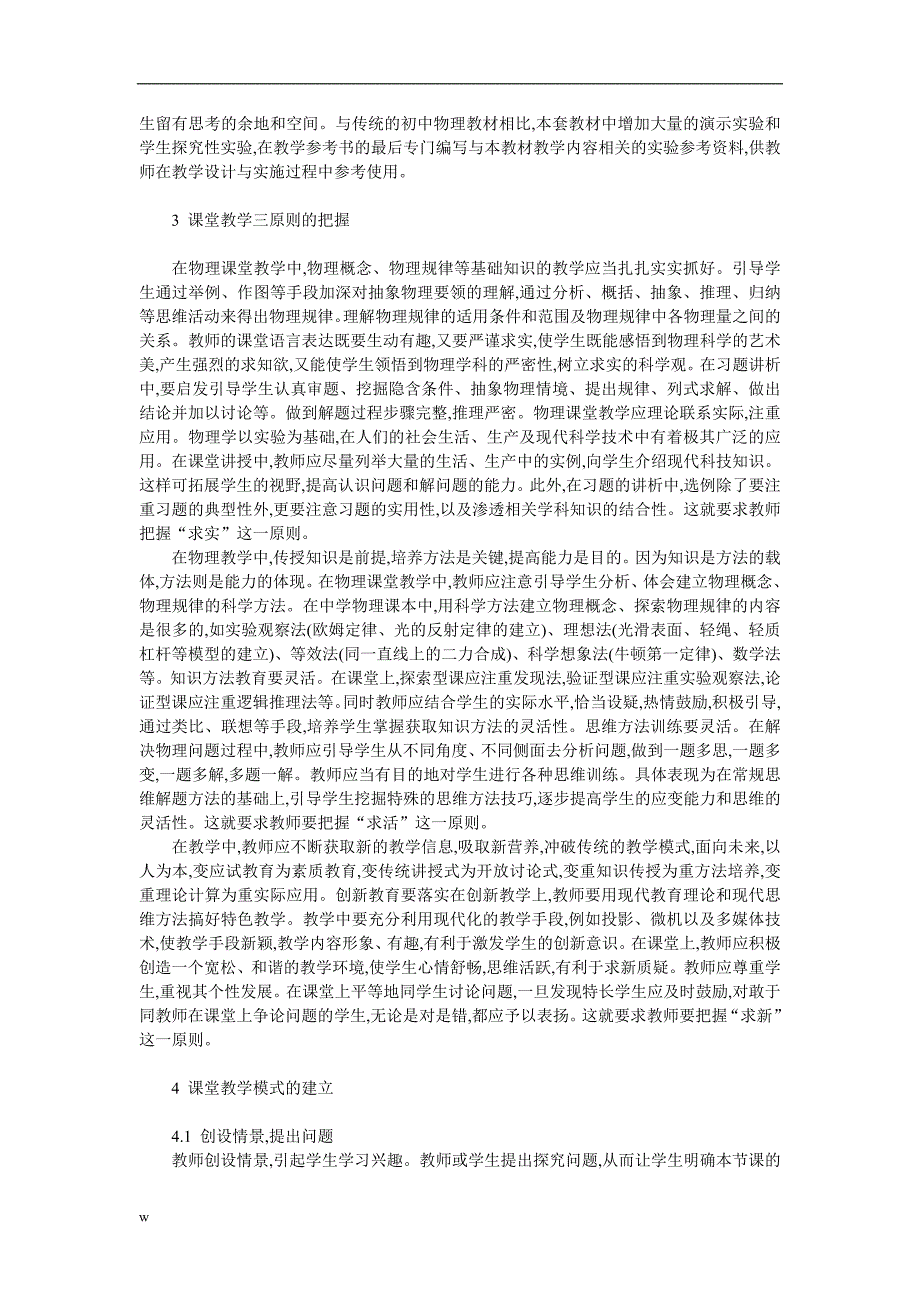 生留有思考的余地和空间。与传统的初中物理教材相比,本套教材中增加大量的演示实验和学生探究性实验,在教学参考书的最后专门编写与本教材教学内容相关的实验参考资料,供教师在教学设计与实施过程中参考使用。

3 课堂教学三原则的把握

在物理课堂教学中,物理概念、物理规律等基础知识的教学应当扎扎实实抓好。引导学生通过举例、作图等手段加深对抽象物理要领的理解,通过分析、概括、抽象、推理、归纳等思维活动来得出物理规律。理解物理规律的适用条件和范围及物理规律中各物理量之间的关系。教师的课堂语言表达既要生动有趣,又要严谨求实,使学生既能感悟到物理科学的艺术美,产生强烈的求知欲,又能使学生领悟到物理学科的严密性,树立求实的科学观。在习题讲析中,要启发引导学生认真审题、挖掘隐含条件、抽象物理情境、提出规律、列式求解、做出结论并加以讨论等。做到解题过程步骤完整,推理严密。物理课堂教学应理论联系实际,注重应用。物理学以实验为基础,在人们的社会生活、生产及现代科学技术中有着极其广泛的应用。在课堂讲授中,教师应尽量列举大量的生活、生产中的实例,向学生介绍现代科技知识。这样可拓展学生的视野,提高认识问题和解问题的能力。此外,在习题的讲析中,选例除了要注重习题的典型性外,更要注意习题的实用性,以及渗透相关学科知识的结合性。这就要求教师把握“求实”这一原则。

在物理教学中,传授知识是前提,培养方法是关键,提高能力是目的。因为知识是方法的载体,方法则是能力的体现。在物理课堂教学中,教师应注意引导学生分析、体会建立物理概念、物理规律的科学方法。在中学物理课本中,用科学方法建立物理概念、探索物理规律的内容是很多的,如实验观察法(欧姆定律、光的反射定律的建立)、理想法(光滑表面、轻绳、轻质杠杆等模型的建立)、等效法(同一直线上的二力合成)、科学想象法(牛顿第一定律)、数学法等。知识方法教育要灵活。在课堂上,探索型课应注重发现法,验证型课应注重实验观察法,论证型课应注重逻辑推理法等。同时教师应结合学生的实际水平,恰当设疑,热情鼓励,积极引导,通过类比、联想等手段,培养学生掌握获取知识方法的灵活性。思维方法训练要灵活。在解决物理问题过程中,教师应引导学生从不同角度、不同侧面去分析问题,做到一题多思,一题多变,一题多解,多题一解。教师应当有目的地对学生进行各种思维训练。具体表现为在常规思维解题方法的基础上,引导学生挖掘特殊的思维方法技巧,逐步提高学生的应变能力和思维的灵活性。这就要求教师要把握“求活”这一原则。

在教学中,教师应不断获取新的教学信息,吸取新营养,冲破传统的教学模式,面向未来,以人为本,变应试教育为素质教育,变传统讲授式为开放讨论式,变重知识传授为重方法培养,变重理论计算为重实际应用。创新教育要落实在创新教学上,教师要用现代教育理论和现代思维方法搞好特色教学。教学中要充分利用现代化的教学手段,例如投影、微机以及多媒体技术,使教学手段新颖,教学内容形象、有趣,有利于激发学生的创新意识。在课堂上,教师应积极创造一个宽松、和谐的教学环境,使学生心情舒畅,思维活跃,有利于求新质疑。教师应尊重学生,重视其个性发展。在课堂上平等地同学生讨论问题,一旦发现特长学生应及时鼓励,对敢于同教师在课堂上争论问题的学生,无论是对是错,都应予以表扬。这就要求教师要把握“求新”这一原则。

4 课堂教学模式的建立

4.1 创设情景,提出问题

教师创设情景,引起学生学习兴趣。教师或学生提出探究问题,从而让学生明确本节课的

w